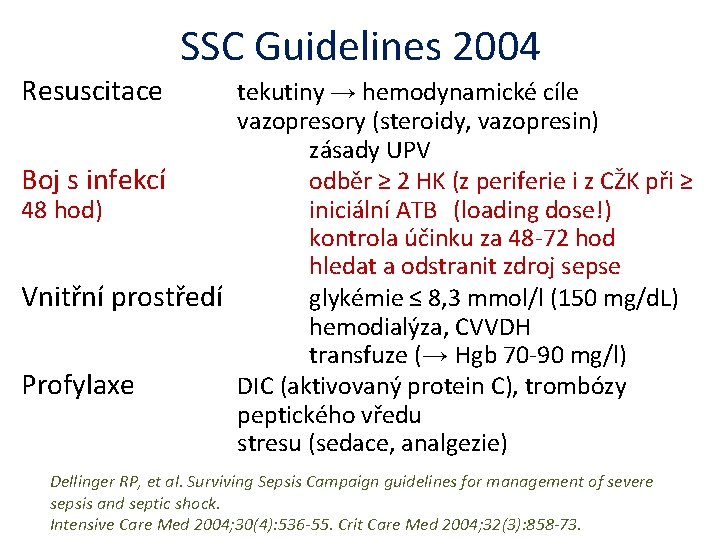 SSC Guidelines 2004

Resuscitace tekutiny → hemodynamické cíle
vazopresory (steroidy, vazopresin)
zásady UPV

Boj s infekcí odběr ≥ 2 HK (z periferie i z CŽK při ≥ 48 hod)
iniciální ATB (loading dose!)
kontrola účinku za 48-72 hod
hledat a odstranit zdroj sepse

Vnitřní prostředí glykémie ≤ 8,3 mmol/l (150 mg/dL)
hemodialýza, CVVDH
transfuze (→ Hgb 70-90 mg/l)

Profylaxe DIC (aktivovaný protein C), trombózy
peptického vředu
stresu (sedace, analgezie)

Dellinger RP, et al. Surviving Sepsis Campaign guidelines for management of severe sepsis and septic shock.
Intensive Care Med 2004;30(4):536-55. Crit Care Med 2004;32(3):858-73.